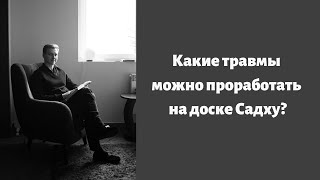 Какие травмы можно проработать на доске Садху?